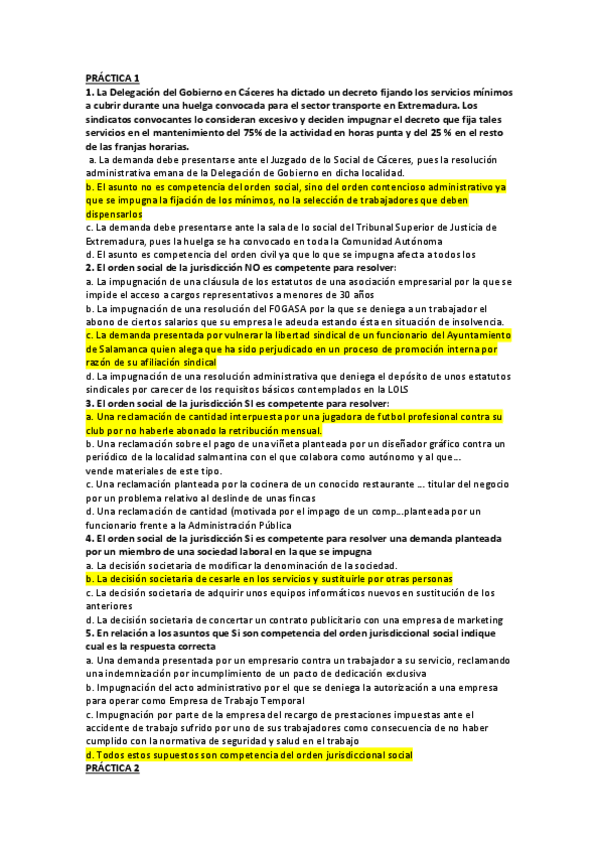 PRÁCTICA 1

1. La Delegación del Gobierno en Cáceres ha dictado un decreto fijando los servicios mínimos a cubrir durante una huelga convocada para el sector transporte en Extremadura. Los sindicatos convocantes lo consideran excesivo y deciden impugnar el decreto que fija tales servicios en el mantenimiento del 75% de la actividad en horas punta y del 25 % en el resto de las franjas horarias.

a. La demanda debe presentarse ante el Juzgado de lo Social de Cáceres, pues la resolución administrativa emana de la Delegación de Gobierno en dicha localidad.
b. El asunto no es competencia del orden social, sino del orden contencioso administrativo ya que se impugna la fijación de los mínimos, no la selección de trabajadores que deben dispensarlos
c. La demanda debe presentarse ante la sala de lo social del Tribunal Superior de Justicia de Extremadura, pues la huelga se ha convocado en toda la Comunidad Autónoma
d. El asunto es competencia del orden civil ya que lo que se impugna afecta a todos los

2. El orden social de la jurisdicción NO es competente para resolver:
a. La impugnación de una cláusula de los estatutos de una asociación empresarial por la que se impide el acceso a cargos representativos a menores de 30 años
b. La impugnación de una resolución del FOGASA por la que se deniega a un trabajador el abono de ciertos salarios que su empresa le adeuda estando ésta en situación de insolvencia.
c. La demanda presentada por vulnerar la libertad sindical de un funcionario del Ayuntamiento de Salamanca quien alega que ha sido perjudicado en un proceso de promoción interna por razón de su afiliación sindical
d. La impugnación de una resolución administrativa que deniega el depósito de unos estatutos sindicales por carecer de los requisitos básicos contemplados en la LOLS

3. El orden social de la jurisdicción SI es competente para resolver:
a. Una reclamación de cantidad interpuesta por una jugadora de futbol profesional contra su club por no haberle abonado la retribución mensual.
b. Una reclamación sobre el pago de una viñeta planteada por un diseñador gráfico contra un periódico de la localidad salmantina con el que colabora como autónomo y al que....
vende materiales de este tipo.
c. Una reclamación planteada por la cocinera de un conocido restaurante .... titular del negocio por un problema relativo al deslinde de unas fincas
d. Una reclamación de cantidad (motivada por el impago de un comp....planteada por un funcionario frente a la Administración Pública

4. El orden social de la jurisdicción Si es competente para resolver una demanda planteada por un miembro de una sociedad laboral en la que se impugna
a. La decisión societaria de modificar la denominación de la sociedad.
b. La decisión societaria de cesarle en los servicios y sustituirle por otras personas
c. La decisión societaria de adquirir unos equipos informáticos nuevos en sustitución de los anteriores
d. La decisión societaria de concertar un contrato publicitario con una empresa de marketing

5. En relación a los asuntos que Si son competencia del orden jurisdiccional social indique cual es la respuesta correcta
a. Una demanda presentada por un empresario contra un trabajador a su servicio, reclamando una indemnización por incumplimiento de un pacto de dedicación exclusiva
b. Impugnación del acto administrativo por el que se deniega la autorización a una empresa para operar como Empresa de Trabajo Temporal
c. Impugnación por parte de la empresa del recargo de prestaciones impuestas ante el accidente de trabajo sufrido por uno de sus trabajadores como consecuencia de no haber cumplido con la normativa de seguridad y salud en el trabajo
d. Todos estos supuestos son competencia del orden jurisdiccional social

PRÁCTICA 2